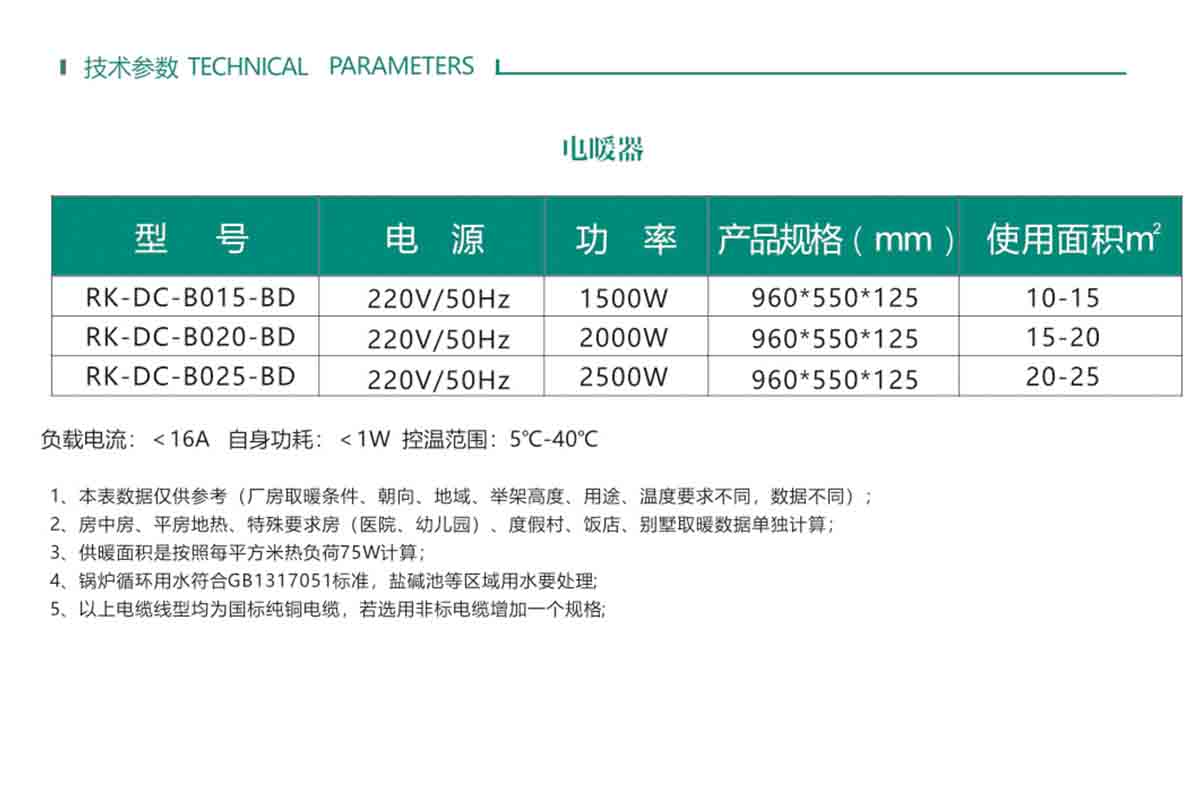 技术参数 TECHNICAL PARAMETERS

电暖器

| 型　号 | 电　源 | 功　率 | 产品规格（mm） | 使用面积$m^2$ |
|---|---|---|---|---|
| RK-DC-B015-BD | 220V/50Hz | 1500W | 960*550*125 | 10-15 |
| RK-DC-B020-BD | 220V/50Hz | 2000W | 960*550*125 | 15-20 |
| RK-DC-B025-BD | 220V/50Hz | 2500W | 960*550*125 | 20-25 |

负载电流：＜16A 自身功耗：＜1W 控温范围：5℃-40℃

1、本表数据仅供参考（厂房取暖条件、朝向、地域、举架高度、用途、温度要求不同，数据不同）；
2、房中房、平房地热、特殊要求房（医院、幼儿园）、度假村、饭店、别墅取暖数据单独计算；
3、供暖面积是按照每平方米热负荷75W计算；
4、锅炉循环用水符合GB1317051标准，盐碱池等区域用水要处理;
5、以上电缆线型均为国标纯铜电缆，若选用非标电缆增加一个规格;